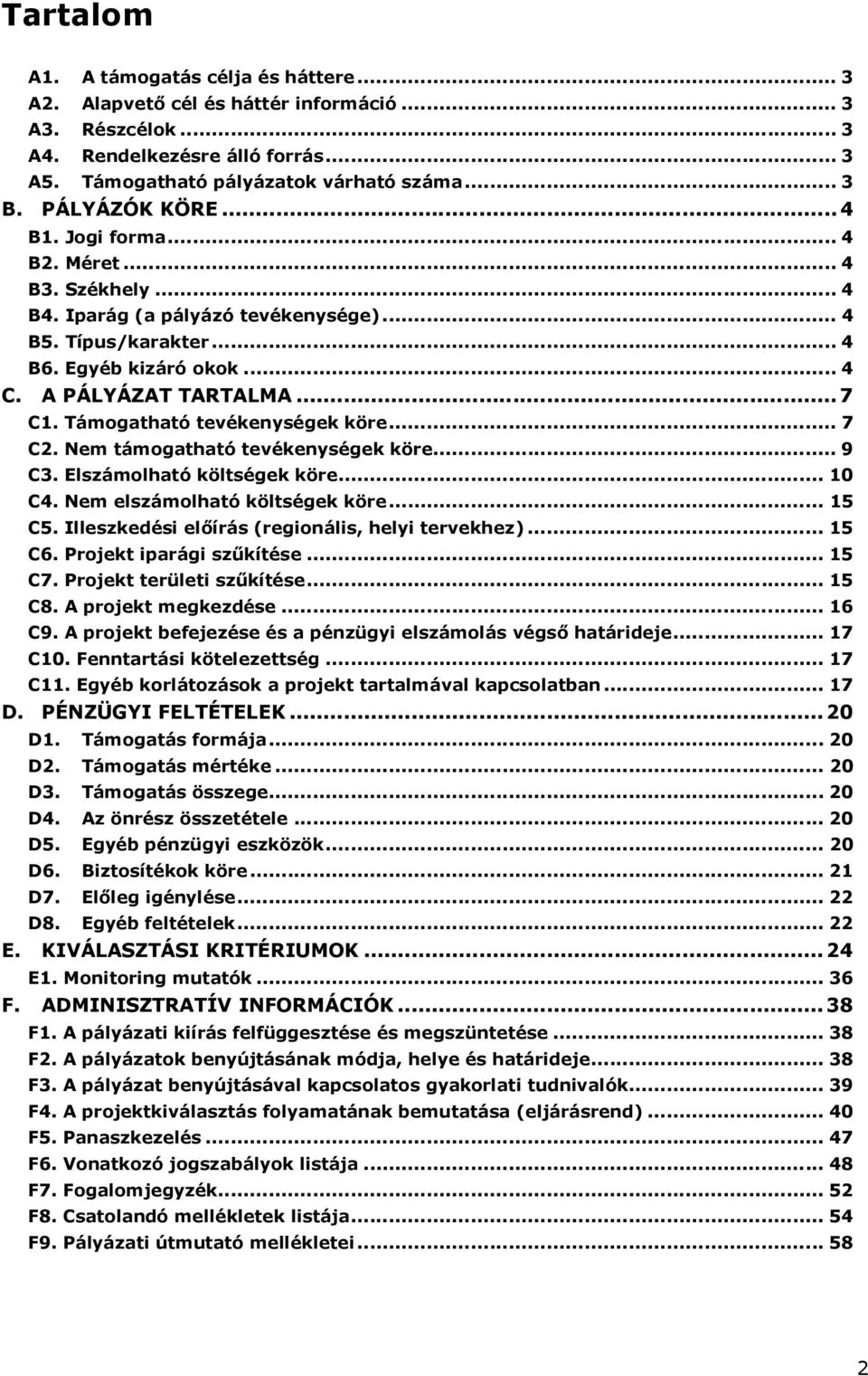 Tartalom

A1. A támogatás célja és háttere ... 3
A2. Alapvető cél és háttér információ ... 3
A3. Részcélok ... 3
A4. Rendelkezésre álló forrás ... 3
A5. Támogatható pályázatok várható száma ... 3
B. PÁLYÁZÓK KÖRE ... 4
B1. Jogi forma ... 4
B2. Méret ... 4
B3. Székhely ... 4
B4. Iparág (a pályázó tevékenysége) ... 4
B5. Típus/karakter ... 4
B6. Egyéb kizáró okok ... 4
C. A PÁLYÁZAT TARTALMA ... 7
C1. Támogatható tevékenységek köre ... 7
C2. Nem támogatható tevékenységek köre ... 9
C3. Elszámolható költségek köre ... 10
C4. Nem elszámolható költségek köre ... 15
C5. Illeszkedési előírás (regionális, helyi tervekhez) ... 15
C6. Projekt iparági szűkítése ... 15
C7. Projekt területi szűkítése ... 15
C8. A projekt megkezdése ... 16
C9. A projekt befejezése és a pénzügyi elszámolás végső határideje ... 17
C10. Fenntartási kötelezettség ... 17
C11. Egyéb korlátozások a projekt tartalmával kapcsolatban ... 17
D. PÉNZÜGYI FELTÉTELEK ... 20
D1. Támogatás formája ... 20
D2. Támogatás mértéke ... 20
D3. Támogatás összege ... 20
D4. Az önrész összetétele ... 20
D5. Egyéb pénzügyi eszközök ... 20
D6. Biztosítékok köre ... 21
D7. Előleg igénylése ... 22
D8. Egyéb feltételek ... 22
E. KIVÁLASZTÁSI KRITÉRIUMOK ... 24
E1. Monitoring mutatók ... 36
F. ADMINISZTRATÍV INFORMÁCIÓK ... 38
F1. A pályázati kiírás felfüggesztése és megszüntetése ... 38
F2. A pályázatok benyújtásának módja, helye és határideje ... 38
F3. A pályázat benyújtásával kapcsolatos gyakorlati tudnivalók ... 39
F4. A projektkiválasztás folyamatának bemutatása (eljárásrend) ... 40
F5. Panaszkezelés ... 47
F6. Vonatkozó jogszabályok listája ... 48
F7. Fogalomjegyzék ... 52
F8. Csatolandó mellékletek listája ... 54
F9. Pályázati útmutató mellékletei ... 58

2